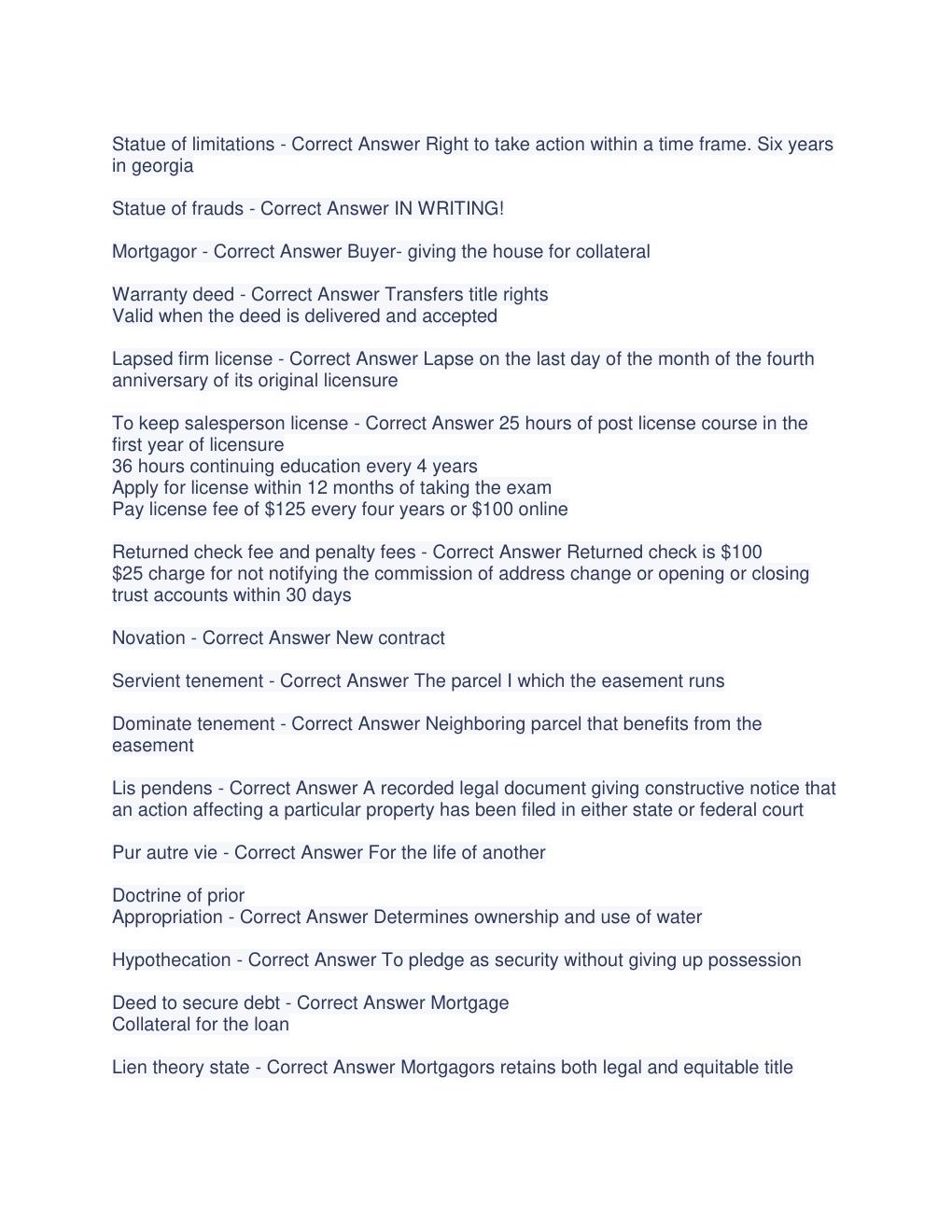 Statue of limitations - Correct Answer Right to take action within a time frame. Six years in georgia

Statue of frauds - Correct Answer IN WRITING!

Mortgagor - Correct Answer Buyer- giving the house for collateral

Warranty deed - Correct Answer Transfers title rights
Valid when the deed is delivered and accepted

Lapsed firm license - Correct Answer Lapse on the last day of the month of the fourth anniversary of its original licensure

To keep salesperson license - Correct Answer 25 hours of post license course in the first year of licensure
36 hours continuing education every 4 years
Apply for license within 12 months of taking the exam
Pay license fee of $125 every four years or $100 online

Returned check fee and penalty fees - Correct Answer Returned check is $100
$25 charge for not notifying the commission of address change or opening or closing trust accounts within 30 days

Novation - Correct Answer New contract

Servient tenement - Correct Answer The parcel I which the easement runs

Dominate tenement - Correct Answer Neighboring parcel that benefits from the easement

Lis pendens - Correct Answer A recorded legal document giving constructive notice that an action affecting a particular property has been filed in either state or federal court

Pur autre vie - Correct Answer For the life of another

Doctrine of prior
Appropriation - Correct Answer Determines ownership and use of water

Hypothecation - Correct Answer To pledge as security without giving up possession

Deed to secure debt - Correct Answer Mortgage
Collateral for the loan

Lien theory state - Correct Answer Mortgagors retains both legal and equitable title